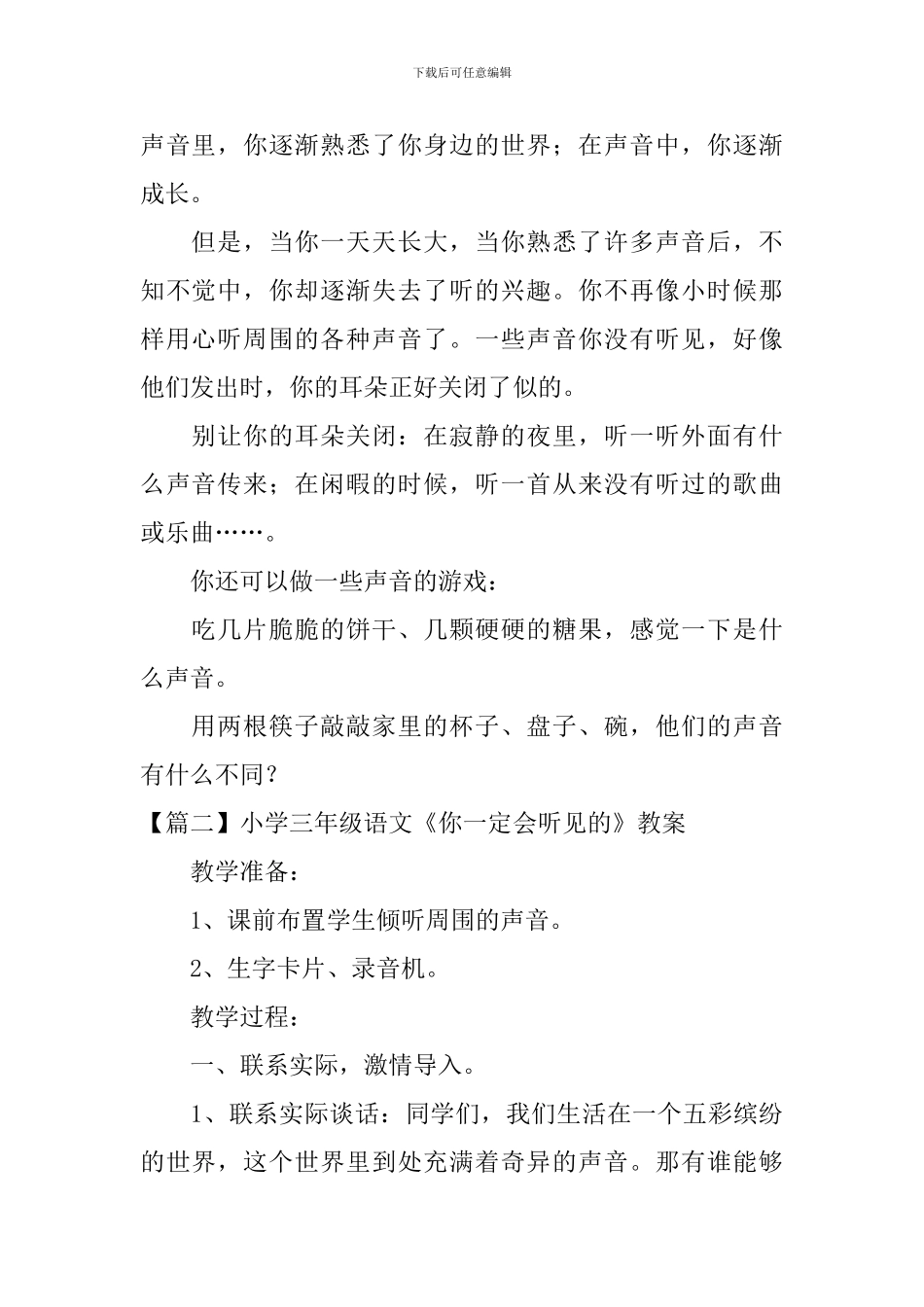 下载后可任意编辑

声音里，你逐渐熟悉了你身边的世界；在声音中，你逐渐成长。

但是，当你一天天长大，当你熟悉了许多声音后，不知不觉中，你却逐渐失去了听的兴趣。你不再像小时候那样用心听周围的各种声音了。一些声音你没有听见，好像他们发出时，你的耳朵正好关闭了似的。

别让你的耳朵关闭：在寂静的夜里，听一听外面有什么声音传来；在闲暇的时候，听一首从来没有听过的歌曲或乐曲……。

你还可以做一些声音的游戏：

吃几片脆脆的饼干、几颗硬硬的糖果，感觉一下是什么声音。

用两根筷子敲敲家里的杯子、盘子、碗，他们的声音有什么不同？

【篇二】小学三年级语文《你一定会听见的》教案

教学准备：

1、课前布置学生倾听周围的声音。

2、生字卡片、录音机。

教学过程：

一、联系实际，激情导入。

1、联系实际谈话：同学们，我们生活在一个五彩缤纷的世界，这个世界里到处充满着奇异的声音。那有谁能够